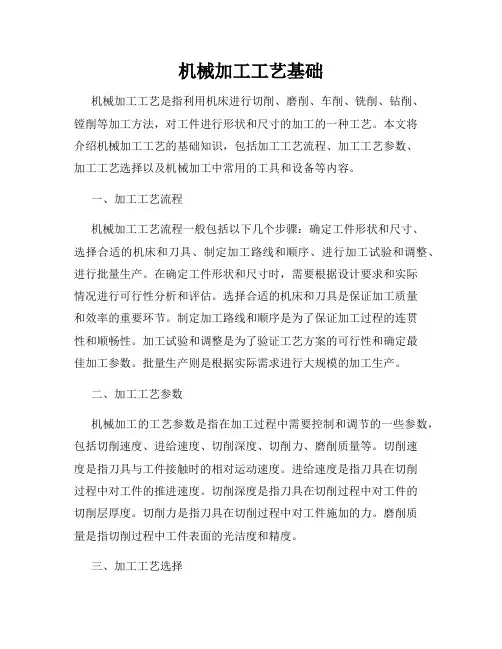 机械加工工艺基础

机械加工工艺是指利用机床进行切削、磨削、车削、铣削、钻削、镗削等加工方法，对工件进行形状和尺寸的加工的一种工艺。本文将介绍机械加工工艺的基础知识，包括加工工艺流程、加工工艺参数、加工工艺选择以及机械加工中常用的工具和设备等内容。

一、加工工艺流程

机械加工工艺流程一般包括以下几个步骤：确定工件形状和尺寸、选择合适的机床和刀具、制定加工路线和顺序、进行加工试验和调整、进行批量生产。在确定工件形状和尺寸时，需要根据设计要求和实际情况进行可行性分析和评估。选择合适的机床和刀具是保证加工质量和效率的重要环节。制定加工路线和顺序是为了保证加工过程的连贯性和顺畅性。加工试验和调整是为了验证工艺方案的可行性和确定最佳加工参数。批量生产则是根据实际需求进行大规模的加工生产。

二、加工工艺参数

机械加工的工艺参数是指在加工过程中需要控制和调节的一些参数，包括切削速度、进给速度、切削深度、切削力、磨削质量等。切削速度是指刀具与工件接触时的相对运动速度。进给速度是指刀具在切削过程中对工件的推进速度。切削深度是指刀具在切削过程中对工件的切削层厚度。切削力是指刀具在切削过程中对工件施加的力。磨削质量是指切削过程中工件表面的光洁度和精度。

三、加工工艺选择